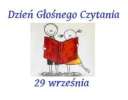 Dzień Głośnego Czytania

29 września